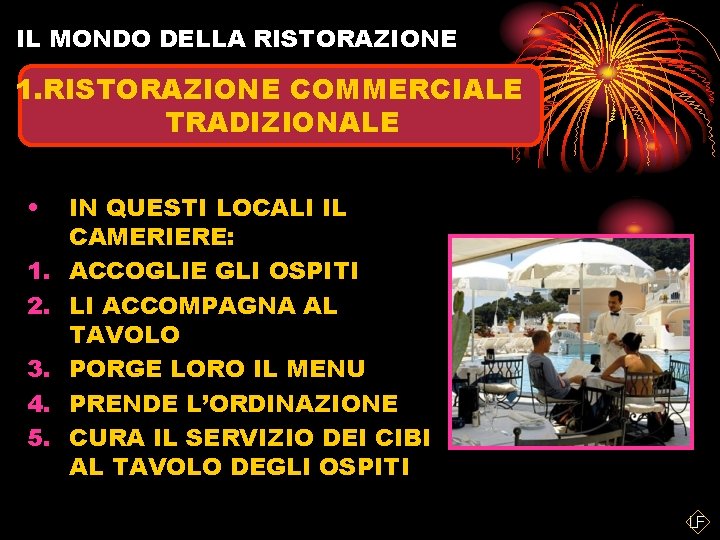 IL MONDO DELLA RISTORAZIONE

1.RISTORAZIONE COMMERCIALE TRADIZIONALE

• IN QUESTI LOCALI IL CAMERIERE:
1. ACCOGLIE GLI OSPITI
2. LI ACCOMPAGNA AL TAVOLO
3. PORGE LORO IL MENU
4. PRENDE L'ORDINAZIONE
5. CURA IL SERVIZIO DEI CIBI AL TAVOLO DEGLI OSPITI

LF